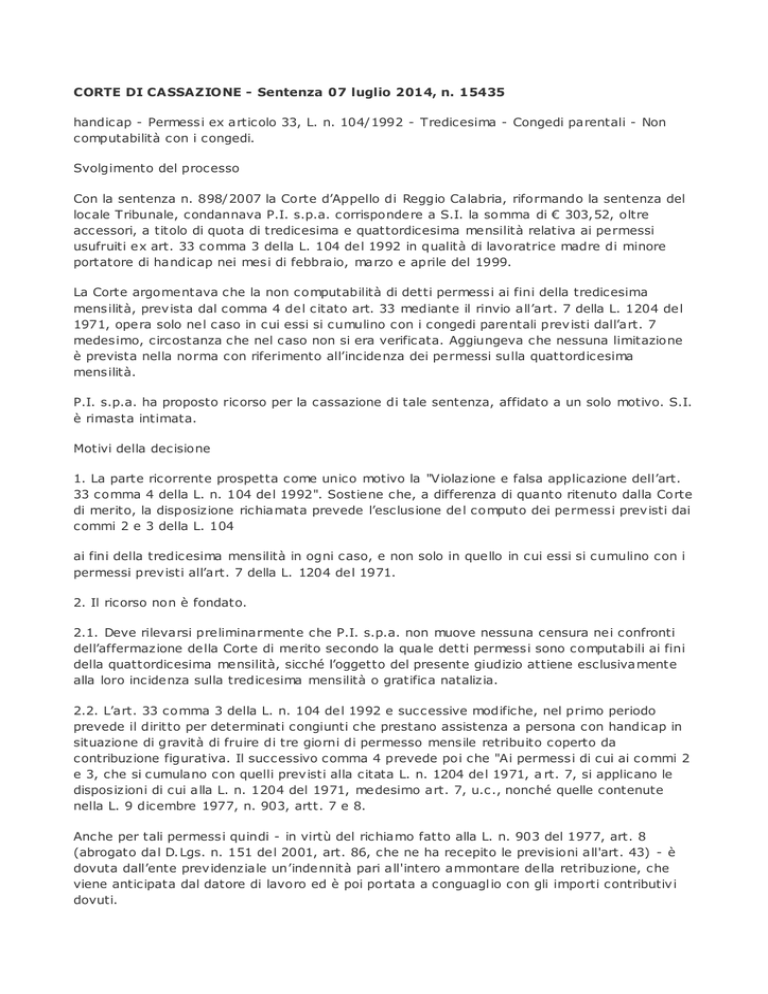 CORTE DI CASSAZIONE - Sentenza 07 luglio 2014, n. 15435

handicap - Permessi ex articolo 33, L. n. 104/1992 - Tredicesima - Congedi parentali - Non computabilità con i congedi.

Svolgimento del processo

Con la sentenza n. 898/2007 la Corte d'Appello di Reggio Calabria, riformando la sentenza del locale Tribunale, condannava P.I. s.p.a. corrispondere a S.I. la somma di € 303,52, oltre accessori, a titolo di quota di tredicesima e quattordicesima mensilità relativa ai permessi usufruiti ex art. 33 comma 3 della L. 104 del 1992 in qualità di lavoratrice madre di minore portatore di handicap nei mesi di febbraio, marzo e aprile del 1999.

La Corte argomentava che la non computabilità di detti permessi ai fini della tredicesima mensilità, prevista dal comma 4 del citato art. 33 mediante il rinvio all'art. 7 della L. 1204 del 1971, opera solo nel caso in cui essi si cumulino con i congedi parentali previsti dall'art. 7 medesimo, circostanza che nel caso non si era verificata. Aggiungeva che nessuna limitazione è prevista nella norma con riferimento all'incidenza dei permessi sulla quattordicesima mensilità.

P.I. s.p.a. ha proposto ricorso per la cassazione di tale sentenza, affidato a un solo motivo. S.I. è rimasta intimata.

Motivi della decisione

1. La parte ricorrente prospetta come unico motivo la "Violazione e falsa applicazione dell'art. 33 comma 4 della L. n. 104 del 1992". Sostiene che, a differenza di quanto ritenuto dalla Corte di merito, la disposizione richiamata prevede l'esclusione del computo dei permessi previsti dai commi 2 e 3 della L. 104

ai fini della tredicesima mensilità in ogni caso, e non solo in quello in cui essi si cumulino con i permessi previsti all'art. 7 della L. 1204 del 1971.

2. Il ricorso non è fondato.

2.1. Deve rilevarsi preliminarmente che P.I. s.p.a. non muove nessuna censura nei confronti dell'affermazione della Corte di merito secondo la quale detti permessi sono computabili ai fini della quattordicesima mensilità, sicché l'oggetto del presente giudizio attiene esclusivamente alla loro incidenza sulla tredicesima mensilità o gratifica natalizia.

2.2. L'art. 33 comma 3 della L. n. 104 del 1992 e successive modifiche, nel primo periodo prevede il diritto per determinati congiunti che prestano assistenza a persona con handicap in situazione di gravità di fruire di tre giorni di permesso mensile retribuito coperto da contribuzione figurativa. Il successivo comma 4 prevede poi che "Ai permessi di cui ai commi 2 e 3, che si cumulano con quelli previsti alla citata L. n. 1204 del 1971, art. 7, si applicano le disposizioni di cui alla L. n. 1204 del 1971, medesimo art. 7, u.c., nonché quelle contenute nella L. 9 dicembre 1977, n. 903, artt. 7 e 8.

Anche per tali permessi quindi - in virtù del richiamo fatto alla L. n. 903 del 1977, art. 8 (abrogato dal D.Lgs. n. 151 del 2001, art. 86, che ne ha recepito le previsioni all'art. 43) - è dovuta dall'ente previdenziale un'indennità pari all'intero ammontare della retribuzione, che viene anticipata dal datore di lavoro ed è poi portata a conguaglio con gli importi contributivi dovuti.